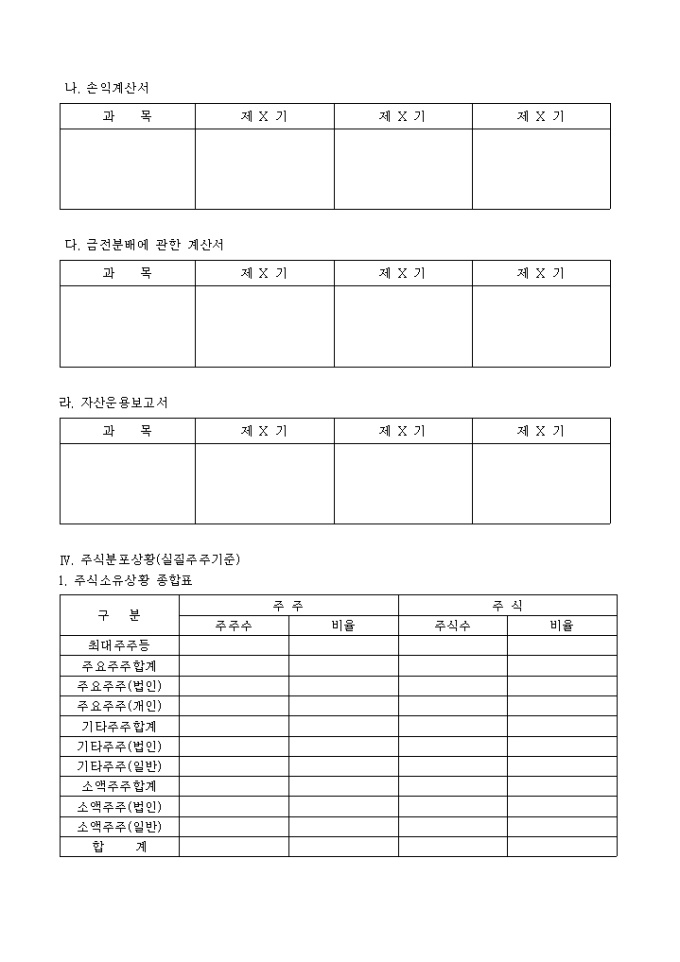 나. 손익계산서

| 과 목 | 제 X 기 | 제 X 기 | 제 X 기 |
|---|---|---|---|
| | | | |

다. 금전분배에 관한 계산서

| 과 목 | 제 X 기 | 제 X 기 | 제 X 기 |
|---|---|---|---|
| | | | |

라. 자산운용보고서

| 과 목 | 제 X 기 | 제 X 기 | 제 X 기 |
|---|---|---|---|
| | | | |

Ⅳ. 주식분포상황(실질주주기준)
1. 주식소유상황 종합표

| 구 분 | 주 주 | | 주 식 | |
|---|---|---|---|---|
| | 주주수 | 비율 | 주식수 | 비율 |
| 최대주주등 | | | | |
| 주요주주합계 | | | | |
| 주요주주(법인) | | | | |
| 주요주주(개인) | | | | |
| 기타주주합계 | | | | |
| 기타주주(법인) | | | | |
| 기타주주(일반) | | | | |
| 소액주주합계 | | | | |
| 소액주주(법인) | | | | |
| 소액주주(일반) | | | | |
| 합 계 | | | | |